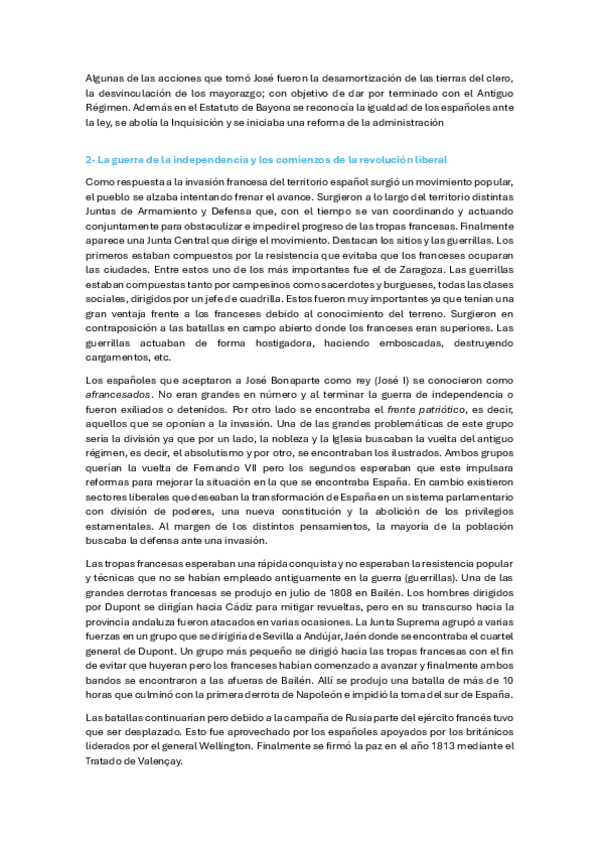 Algunas de las acciones que tomó José fueron la desamortización de las tierras del clero, la desvinculación de los mayorazgo; con objetivo de dar por terminado con el Antiguo Régimen. Además en el Estatuto de Bayona se reconocía la igualdad de los españoles ante la ley, se abolía la Inquisición y se iniciaba una reforma de la administración

2- La guerra de la independencia y los comienzos de la revolución liberal

Como respuesta a la invasión francesa del territorio español surgió un movimiento popular, el pueblo se alzaba intentando frenar el avance. Surgieron a lo largo del territorio distintas Juntas de Armamiento y Defensa que, con el tiempo se van coordinando y actuando conjuntamente para obstaculizar e impedir el progreso de las tropas francesas. Finalmente aparece una Junta Central que dirige el movimiento. Destacan los sitios y las guerrillas. Los primeros estaban compuestos por la resistencia que evitaba que los franceses ocuparan las ciudades. Entre estos uno de los más importantes fue el de Zaragoza. Las guerrillas estaban compuestas tanto por campesinos como sacerdotes y burgueses, todas las clases sociales, dirigidos por un jefe de cuadrilla. Estos fueron muy importantes ya que tenían una gran ventaja frente a los franceses debido al conocimiento del terreno. Surgieron en contraposición a las batallas en campo abierto donde los franceses eran superiores. Las guerrillas actuaban de forma hostigadora, haciendo emboscadas, destruyendo cargamentos, etc.

Los españoles que aceptaron a José Bonaparte como rey (José I) se conocieron como afrancesados. No eran grandes en número y al terminar la guerra de independencia o fueron exiliados o detenidos. Por otro lado se encontraba el frente patriótico, es decir, aquellos que se oponían a la invasión. Una de las grandes problemáticas de este grupo sería la división ya que por un lado, la nobleza y la Iglesia buscaban la vuelta del antiguo régimen, es decir, el absolutismo y por otro, se encontraban los ilustrados. Ambos grupos querían la vuelta de Fernando VII pero los segundos esperaban que este impulsara reformas para mejorar la situación en la que se encontraba España. En cambio existieron sectores liberales que deseaban la transformación de España en un sistema parlamentario con división de poderes, una nueva constitución y la abolición de los privilegios estamentales. Al margen de los distintos pensamientos, la mayoría de la población buscaba la defensa ante una invasión.

Las tropas francesas esperaban una rápida conquista y no esperaban la resistencia popular y técnicas que no se habían empleado antiguamente en la guerra (guerrillas). Una de las grandes derrotas francesas se produjo en julio de 1808 en Bailén. Los hombres dirigidos por Dupont se dirigían hacia Cádiz para mitigar revueltas, pero en su transcurso hacia la provincia andaluza fueron atacados en varias ocasiones. La Junta Suprema agrupó a varias fuerzas en un grupo que se dirigiría de Sevilla a Andújar, Jaén donde se encontraba el cuartel general de Dupont. Un grupo más pequeño se dirigió hacia las tropas francesas con el fin de evitar que huyeran pero los franceses habían comenzado a avanzar y finalmente ambos bandos se encontraron a las afueras de Bailén. Allí se produjo una batalla de más de 10 horas que culminó con la primera derrota de Napoleón e impidió la toma del sur de España.

Las batallas continuarían pero debido a la campaña de Rusia parte del ejército francés tuvo que ser desplazado. Esto fue aprovechado por los españoles apoyados por los británicos liderados por el general Wellington. Finalmente se firmó la paz en el año 1813 mediante el Tratado de Valençay.